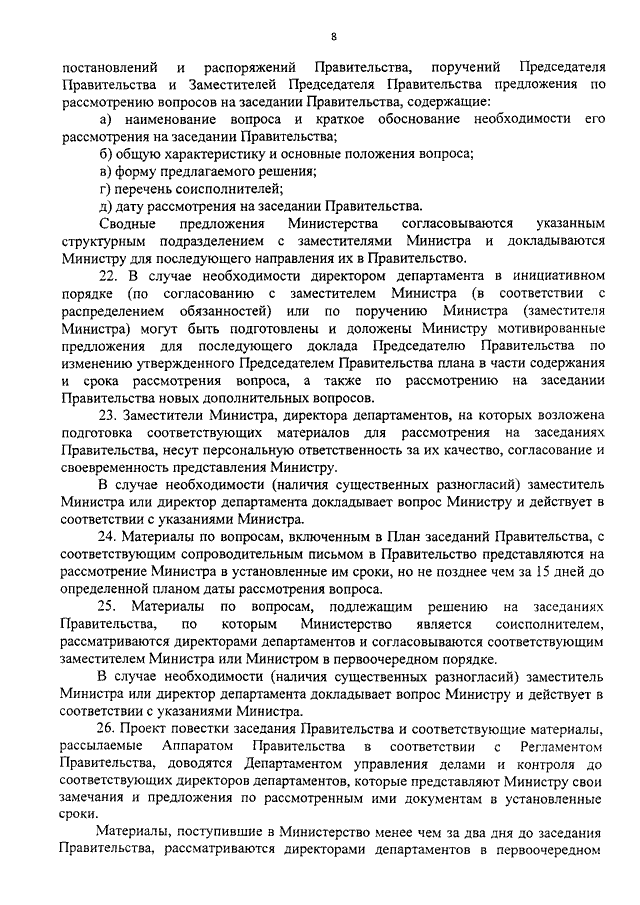 8

постановлений и распоряжений Правительства, поручений Председателя Правительства и Заместителей Председателя Правительства предложения по рассмотрению вопросов на заседании Правительства, содержащие:

а) наименование вопроса и краткое обоснование необходимости его рассмотрения на заседании Правительства;

б) общую характеристику и основные положения вопроса;

в) форму предлагаемого решения;

г) перечень соисполнителей;

д) дату рассмотрения на заседании Правительства.

Сводные предложения Министерства согласовываются указанным структурным подразделением с заместителями Министра и докладываются Министру для последующего направления их в Правительство.

22. В случае необходимости директором департамента в инициативном порядке (по согласованию с заместителем Министра (в соответствии с распределением обязанностей) или по поручению Министра (заместителя Министра) могут быть подготовлены и доложены Министру мотивированные предложения для последующего доклада Председателю Правительства по изменению утвержденного Председателем Правительства плана в части содержания и срока рассмотрения вопроса, а также по рассмотрению на заседании Правительства новых дополнительных вопросов.

23. Заместители Министра, директора департаментов, на которых возложена подготовка соответствующих материалов для рассмотрения на заседаниях Правительства, несут персональную ответственность за их качество, согласование и своевременность представления Министру.

В случае необходимости (наличия существенных разногласий) заместитель Министра или директор департамента докладывает вопрос Министру и действует в соответствии с указаниями Министра.

24. Материалы по вопросам, включенным в План заседаний Правительства, с соответствующим сопроводительным письмом в Правительство представляются на рассмотрение Министра в установленные им сроки, но не позднее чем за 15 дней до определенной планом даты рассмотрения вопроса.

25. Материалы по вопросам, подлежащим решению на заседаниях Правительства, по которым Министерство является соисполнителем, рассматриваются директорами департаментов и согласовываются соответствующим заместителем Министра или Министром в первоочередном порядке.

В случае необходимости (наличия существенных разногласий) заместитель Министра или директор департамента докладывает вопрос Министру и действует в соответствии с указаниями Министра.

26. Проект повестки заседания Правительства и соответствующие материалы, рассылаемые Аппаратом Правительства в соответствии с Регламентом Правительства, доводятся Департаментом управления делами и контроля до соответствующих директоров департаментов, которые представляют Министру свои замечания и предложения по рассмотренным ими документам в установленные сроки.

Материалы, поступившие в Министерство менее чем за два дня до заседания Правительства, рассматриваются директорами департаментов в первоочередном